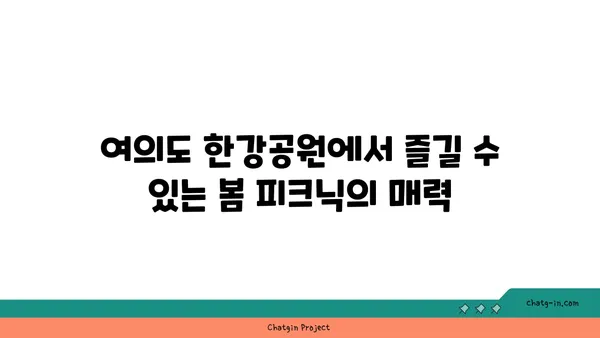 여의도 한강공원에서 즐길 수 있는 봄 피크닉의 매력

chatg-in.com

Chatgin Project